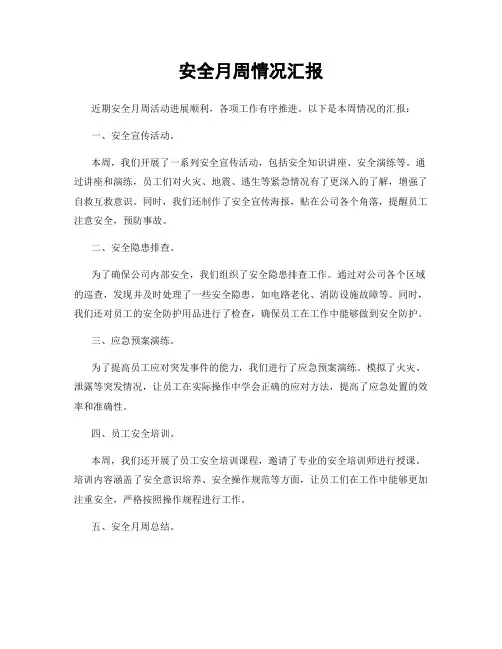 安全月周情况汇报

近期安全月周活动进展顺利，各项工作有序推进。以下是本周情况的汇报：

一、安全宣传活动。

本周，我们开展了一系列安全宣传活动，包括安全知识讲座、安全演练等。通过讲座和演练，员工们对火灾、地震、逃生等紧急情况有了更深入的了解，增强了自救互救意识。同时，我们还制作了安全宣传海报，贴在公司各个角落，提醒员工注意安全，预防事故。

二、安全隐患排查。

为了确保公司内部安全，我们组织了安全隐患排查工作。通过对公司各个区域的巡查，发现并及时处理了一些安全隐患，如电路老化、消防设施故障等。同时，我们还对员工的安全防护用品进行了检查，确保员工在工作中能够做到安全防护。

三、应急预案演练。

为了提高员工应对突发事件的能力，我们进行了应急预案演练。模拟了火灾、泄露等突发情况，让员工在实际操作中学会正确的应对方法，提高了应急处置的效率和准确性。

四、员工安全培训。

本周，我们还开展了员工安全培训课程，邀请了专业的安全培训师进行授课。培训内容涵盖了安全意识培养、安全操作规范等方面，让员工们在工作中能够更加注重安全，严格按照操作规程进行工作。

五、安全月周总结。